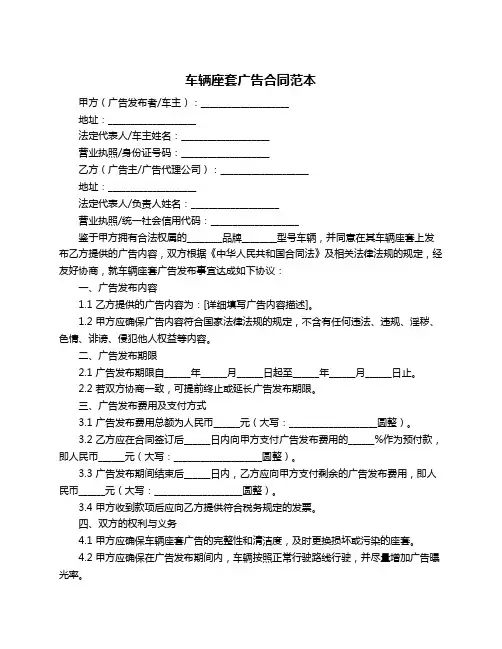 车辆座套广告合同范本

甲方（广告发布者/车主）：__________________

地址：__________________

法定代表人/车主姓名：__________________

营业执照/身份证号码：__________________

乙方（广告主/广告代理公司）：__________________

地址：__________________

法定代表人/负责人姓名：__________________

营业执照/统一社会信用代码：__________________

鉴于甲方拥有合法权属的_______品牌_______型号车辆，并同意在其车辆座套上发布乙方提供的广告内容，双方根据《中华人民共和国合同法》及相关法律法规的规定，经友好协商，就车辆座套广告发布事宜达成如下协议：

一、广告发布内容

1.1 乙方提供的广告内容为：[详细填写广告内容描述]。

1.2 甲方应确保广告内容符合国家法律法规的规定，不含有任何违法、违规、淫秽、色情、诽谤、侵犯他人权益等内容。

二、广告发布期限

2.1 广告发布期限自_____年_____月_____日起至_____年_____月_____日止。

2.2 若双方协商一致，可提前终止或延长广告发布期限。

三、广告发布费用及支付方式

3.1 广告发布费用总额为人民币_____元（大写：__________________圆整）。

3.2 乙方应在合同签订后_____日内向甲方支付广告发布费用的_____%作为预付款，即人民币_____元（大写：__________________圆整）。

3.3 广告发布期间结束后_____日内，乙方应向甲方支付剩余的广告发布费用，即人民币_____元（大写：__________________圆整）。

3.4 甲方收到款项后应向乙方提供符合税务规定的发票。

四、双方的权利与义务

4.1 甲方应确保车辆座套广告的完整性和清洁度，及时更换损坏或污染的座套。

4.2 甲方应确保在广告发布期间内，车辆按照正常行驶路线行驶，并尽量增加广告曝光率。